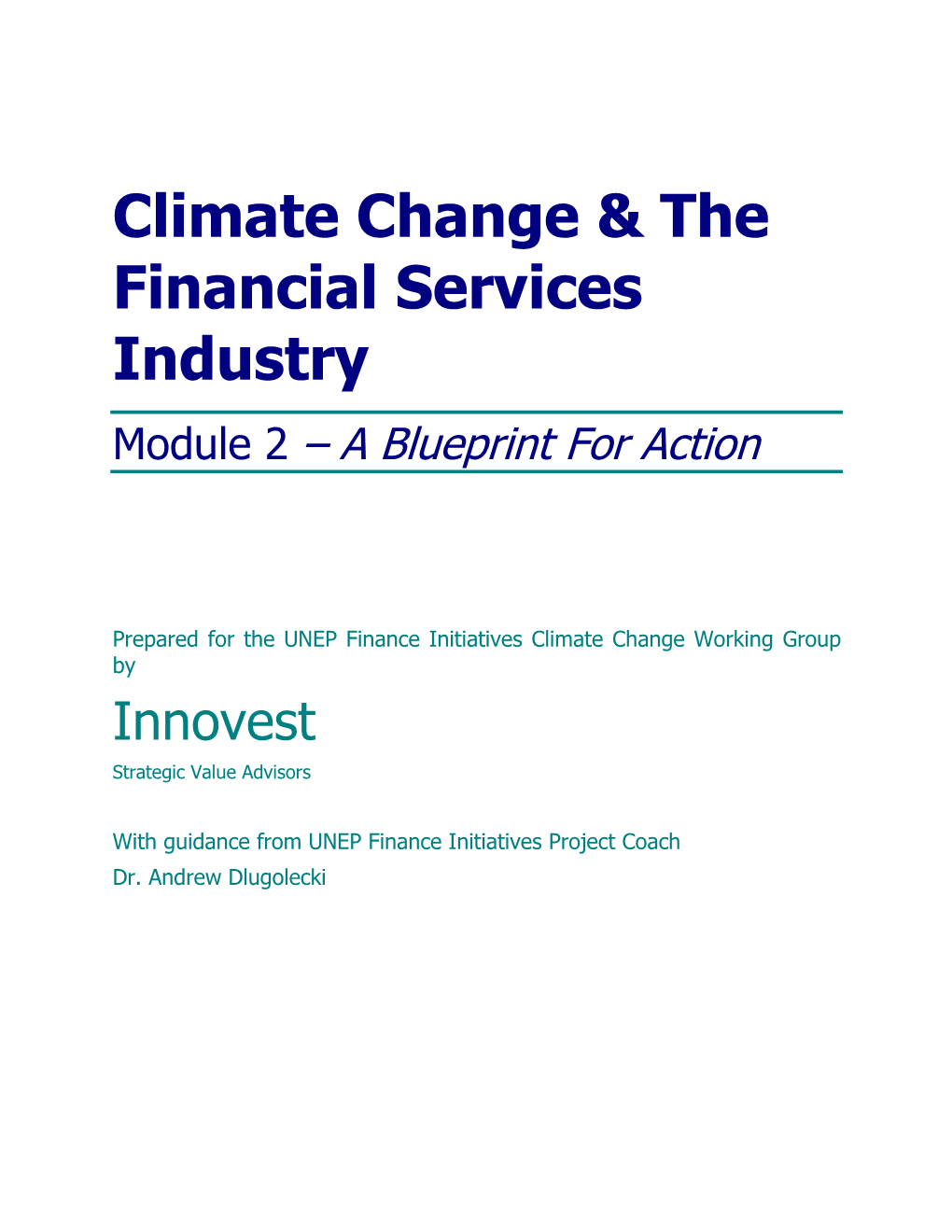 Climate Change & The Financial Services Industry

Module 2 – A Blueprint For Action

Prepared for the UNEP Finance Initiatives Climate Change Working Group by

Innovest

Strategic Value Advisors

With guidance from UNEP Finance Initiatives Project Coach
Dr. Andrew Dlugolecki